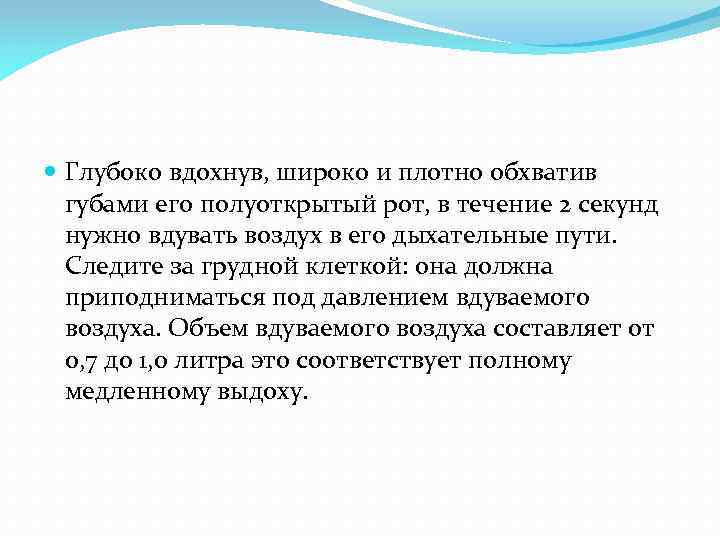 Глубоко вдохнув, широко и плотно обхватив губами его полуоткрытый рот, в течение 2 секунд нужно вдувать воздух в его дыхательные пути. Следите за грудной клеткой: она должна приподниматься под давлением вдуваемого воздуха. Объем вдуваемого воздуха составляет от 0,7 до 1,0 литра это соответствует полному медленному выдоху.